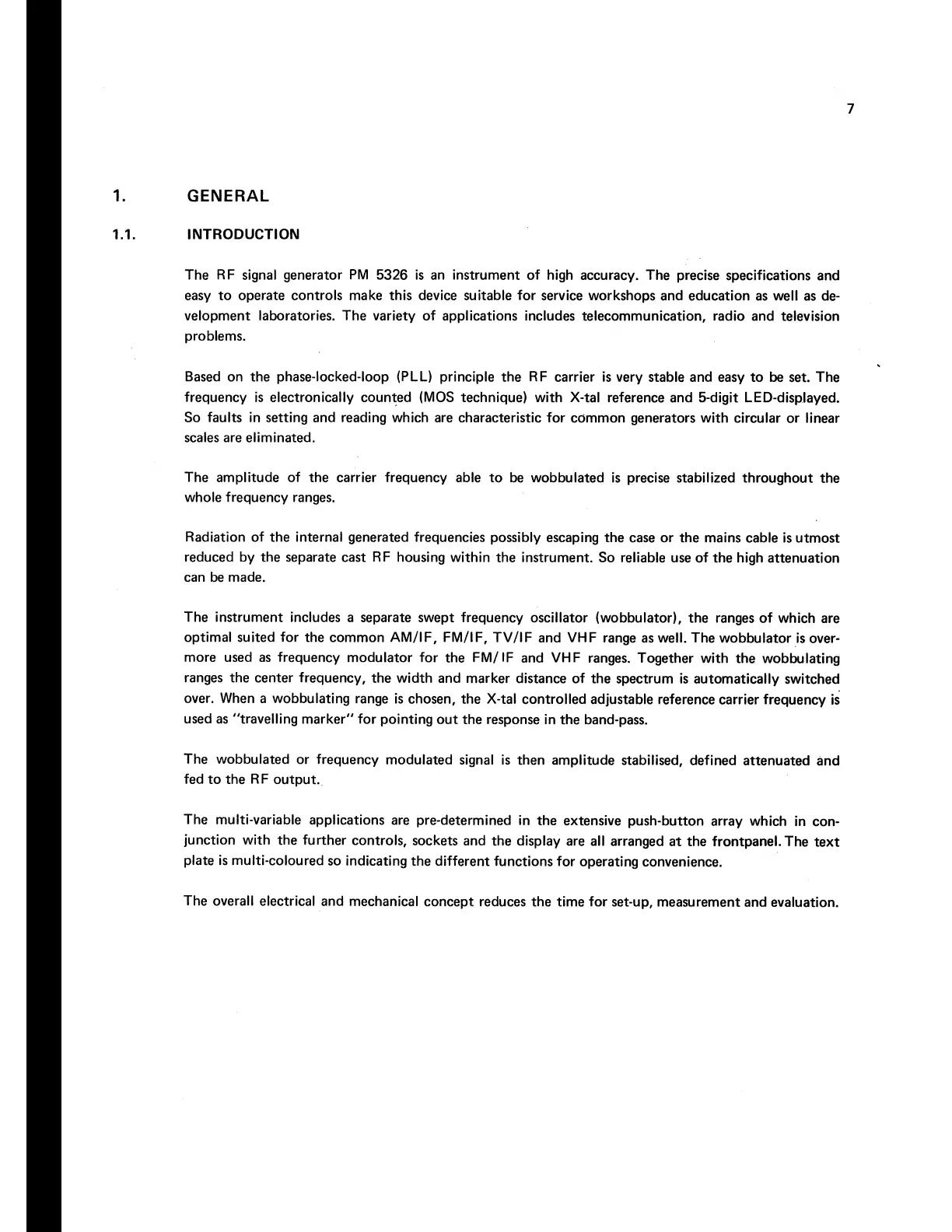 7

1. GENERAL

1.1. INTRODUCTION

The RF signal generator PM 5326 is an instrument of high accuracy. The precise specifications and easy to operate controls make this device suitable for service workshops and education as well as development laboratories. The variety of applications includes telecommunication, radio and television problems.

Based on the phase-locked-loop (PLL) principle the RF carrier is very stable and easy to be set. The frequency is electronically counted (MOS technique) with X-tal reference and 5-digit LED-displayed. So faults in setting and reading which are characteristic for common generators with circular or linear scales are eliminated.

The amplitude of the carrier frequency able to be wobbulated is precise stabilized throughout the whole frequency ranges.

Radiation of the internal generated frequencies possibly escaping the case or the mains cable is utmost reduced by the separate cast RF housing within the instrument. So reliable use of the high attenuation can be made.

The instrument includes a separate swept frequency oscillator (wobbulator), the ranges of which are optimal suited for the common AM/IF, FM/IF, TV/IF and VHF range as well. The wobbulator is overmore used as frequency modulator for the FM/IF and VHF ranges. Together with the wobbulating ranges the center frequency, the width and marker distance of the spectrum is automatically switched over. When a wobbulating range is chosen, the X-tal controlled adjustable reference carrier frequency is used as "travelling marker" for pointing out the response in the band-pass.

The wobbulated or frequency modulated signal is then amplitude stabilised, defined attenuated and fed to the RF output.

The multi-variable applications are pre-determined in the extensive push-button array which in conjunction with the further controls, sockets and the display are all arranged at the frontpanel. The text plate is multi-coloured so indicating the different functions for operating convenience.

The overall electrical and mechanical concept reduces the time for set-up, measurement and evaluation.